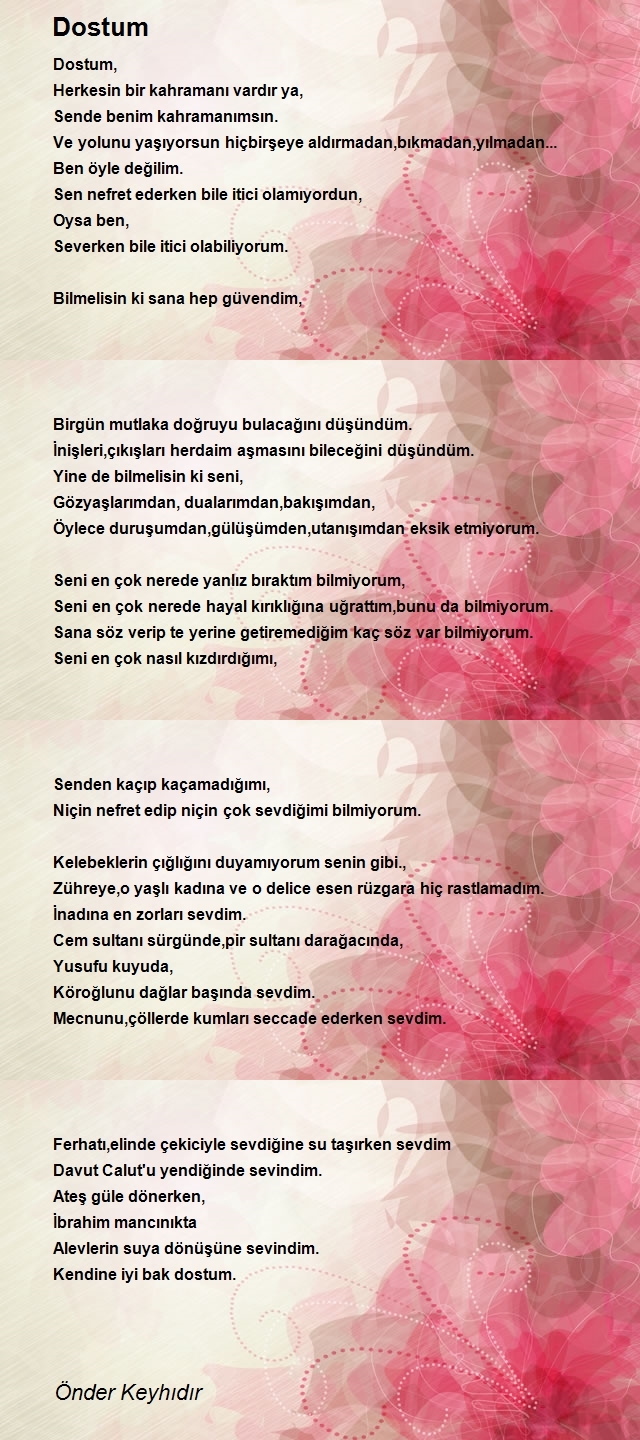 Dostum

Dostum,
Herkesin bir kahramanı vardır ya,
Sende benim kahramanımsın.
Ve yolunu yaşıyorsun hiçbirşeye aldırmadan,bıkmadan,yılmadan...
Ben öyle değilim.
Sen nefret ederken bile itici olamıyordun,
Oysa ben,
Severken bile itici olabiliyorum.

Bilmelisin ki sana hep güvendim,

Birgün mutlaka doğruyu bulacağını düşündüm.
İnişleri,çıkışları herdaim aşmasını bileceğini düşündüm.
Yine de bilmelisin ki seni,
Gözyaşlarımdan, dualarımdan,bakışımdan,
Öylece duruşumdan,gülüşümden,utanışımdan eksik etmiyorum.

Seni en çok nerede yanlız bıraktım bilmiyorum,
Seni en çok nerede hayal kırıklığına uğrattım,bunu da bilmiyorum.
Sana söz verip te yerine getiremediğim kaç söz var bilmiyorum.
Seni en çok nasıl kızdırdığımı,

Senden kaçıp kaçamadığımı,
Niçin nefret edip niçin çok sevdiğimi bilmiyorum.

Kelebeklerin çığlığını duyamıyorum senin gibi.,
Zühreye,o yaşlı kadına ve o delice esen rüzgara hiç rastlamadım.
İnadına en zorları sevdim.
Cem sultanı sürgünde,pir sultanı darağacında,
Yusufu kuyuda,
Köroğlunu dağlar başında sevdim.
Mecnunu,çöllerde kumları seccade ederken sevdim.

Ferhatı,elinde çekiciyle sevdiğine su taşırken sevdim
Davut Calut'u yendiğinde sevindim.
Ateş güle dönerken,
İbrahim mancınıkta
Alevlerin suya dönüşüne sevindim.
Kendine iyi bak dostum.

Önder Keyhıdır